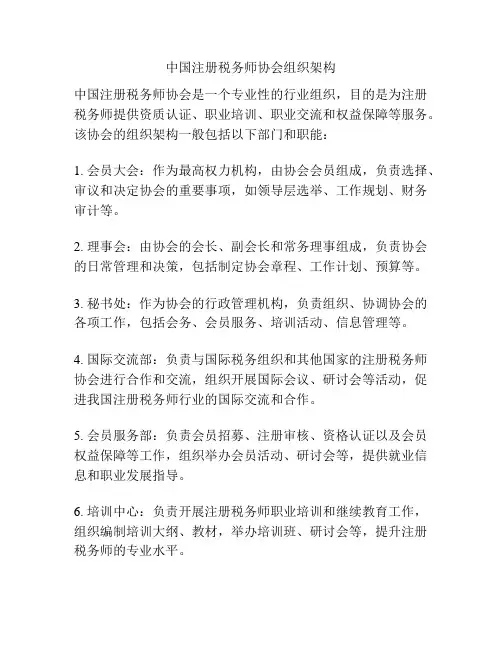 中国注册税务师协会组织架构

中国注册税务师协会是一个专业性的行业组织，目的是为注册税务师提供资质认证、职业培训、职业交流和权益保障等服务。该协会的组织架构一般包括以下部门和职能：

1. 会员大会：作为最高权力机构，由协会会员组成，负责选择、审议和决定协会的重要事项，如领导层选举、工作规划、财务审计等。

2. 理事会：由协会的会长、副会长和常务理事组成，负责协会的日常管理和决策，包括制定协会章程、工作计划、预算等。

3. 秘书处：作为协会的行政管理机构，负责组织、协调协会的各项工作，包括会务、会员服务、培训活动、信息管理等。

4. 国际交流部：负责与国际税务组织和其他国家的注册税务师协会进行合作和交流，组织开展国际会议、研讨会等活动，促进我国注册税务师行业的国际交流和合作。

5. 会员服务部：负责会员招募、注册审核、资格认证以及会员权益保障等工作，组织举办会员活动、研讨会等，提供就业信息和职业发展指导。

6. 培训中心：负责开展注册税务师职业培训和继续教育工作，组织编制培训大纲、教材，举办培训班、研讨会等，提升注册税务师的专业水平。